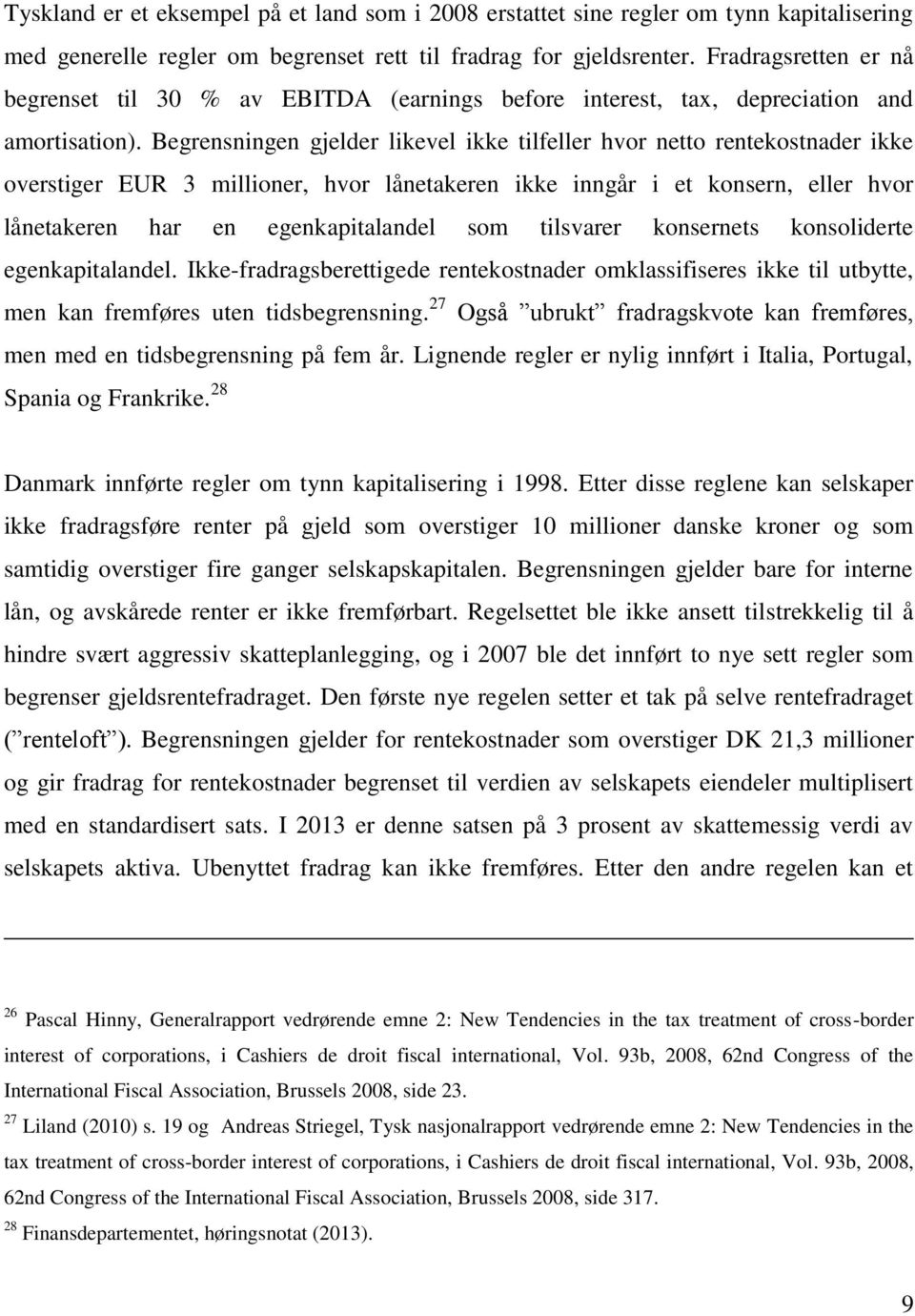 Tyskland er et eksempel på et land som i 2008 erstattet sine regler om tynn kapitalisering med generelle regler om begrenset rett til fradrag for gjeldsrenter. Fradragsretten er nå begrenset til 30 % av EBITDA (earnings before interest, tax, depreciation and amortisation). Begrensningen gjelder likevel ikke tilfeller hvor netto rentekostnader ikke overstiger EUR 3 millioner, hvor lånetakeren ikke inngår i et konsern, eller hvor lånetakeren har en egenkapitalandel som tilsvarer konsernets konsoliderte egenkapitalandel. Ikke-fradragsberettigede rentekostnader omklassifiseres ikke til utbytte, men kan fremføres uten tidsbegrensning.$^{27}$ Også ”ubrukt” fradragskvote kan fremføres, men med en tidsbegrensning på fem år. Lignende regler er nylig innført i Italia, Portugal, Spania og Frankrike.$^{28}$

Danmark innførte regler om tynn kapitalisering i 1998. Etter disse reglene kan selskaper ikke fradragsføre renter på gjeld som overstiger 10 millioner danske kroner og som samtidig overstiger fire ganger selskapskapitalen. Begrensningen gjelder bare for interne lån, og avskårede renter er ikke fremførbart. Regelsettet ble ikke ansett tilstrekkelig til å hindre svært aggressiv skatteplanlegging, og i 2007 ble det innført to nye sett regler som begrenser gjeldsrentefradraget. Den første nye regelen setter et tak på selve rentefradraget (”renteloft”). Begrensningen gjelder for rentekostnader som overstiger DK 21,3 millioner og gir fradrag for rentekostnader begrenset til verdien av selskapets eiendeler multiplisert med en standardisert sats. I 2013 er denne satsen på 3 prosent av skattemessig verdi av selskapets aktiva. Ubenyttet fradrag kan ikke fremføres. Etter den andre regelen kan et

$^{26}$ Pascal Hinny, Generalrapport vedrørende emne 2: New Tendencies in the tax treatment of cross-border interest of corporations, i Cashiers de droit fiscal international, Vol. 93b, 2008, 62nd Congress of the International Fiscal Association, Brussels 2008, side 23.
$^{27}$ Liland (2010) s. 19 og Andreas Striegel, Tysk nasjonalrapport vedrørende emne 2: New Tendencies in the tax treatment of cross-border interest of corporations, i Cashiers de droit fiscal international, Vol. 93b, 2008, 62nd Congress of the International Fiscal Association, Brussels 2008, side 317.
$^{28}$ Finansdepartementet, høringsnotat (2013).

9